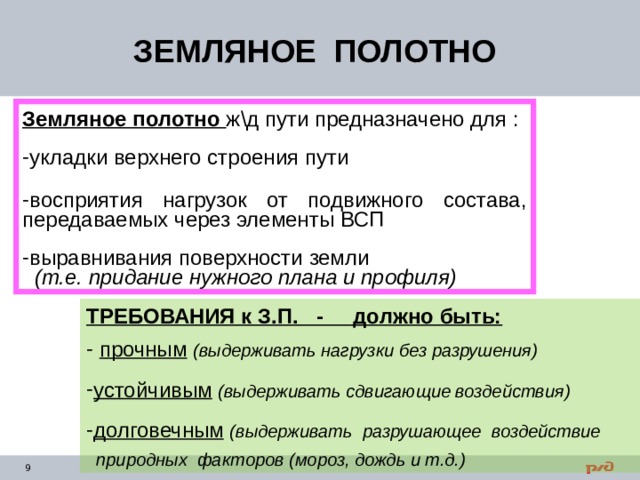 ЗЕМЛЯНОЕ ПОЛОТНО

Земляное полотно ж\д пути предназначено для :

-укладки верхнего строения пути

-восприятия нагрузок от подвижного состава, передаваемых через элементы ВСП

-выравнивания поверхности земли (т.е. придание нужного плана и профиля)

ТРЕБОВАНИЯ к З.П. - должно быть:

- прочным (выдерживать нагрузки без разрушения)

-устойчивым (выдерживать сдвигающие воздействия)

-долговечным (выдерживать разрушающее воздействие природных факторов (мороз, дождь и т.д.)

9

РЖД